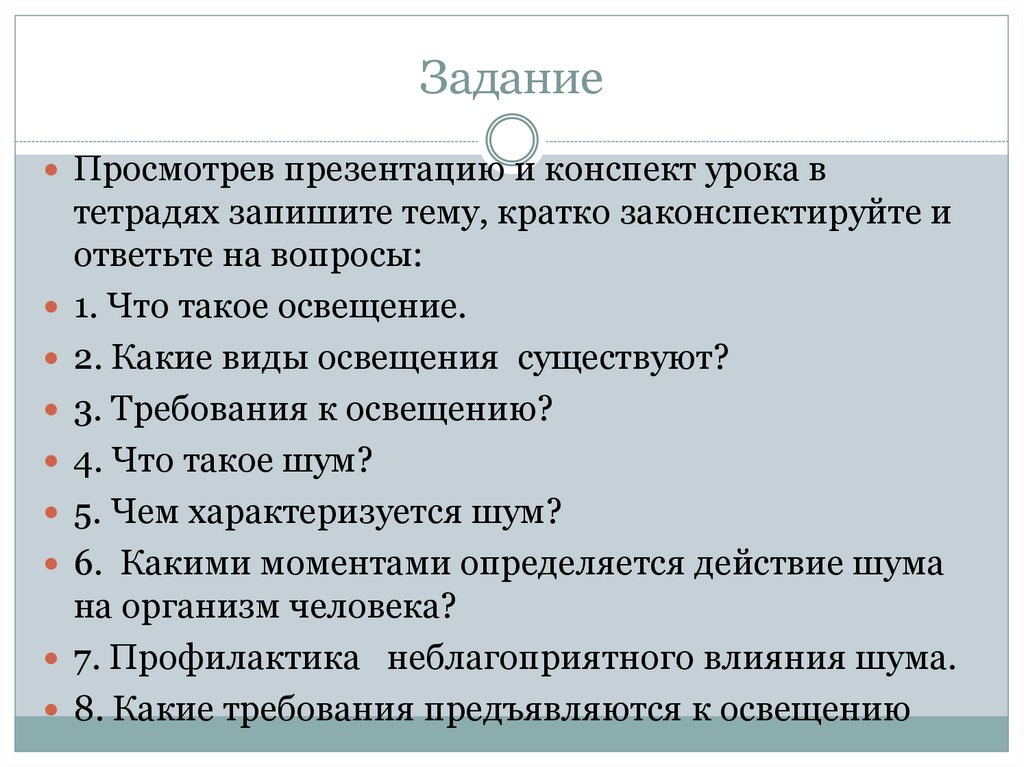 Задание

Просмотрев презентацию и конспект урока в тетрадях запишите тему, кратко законспектируйте и ответьте на вопросы:

1. Что такое освещение.

2. Какие виды освещения существуют?

3. Требования к освещению?

4. Что такое шум?

5. Чем характеризуется шум?

6. Какими моментами определяется действие шума на организм человека?

7. Профилактика неблагоприятного влияния шума.

8. Какие требования предъявляются к освещению